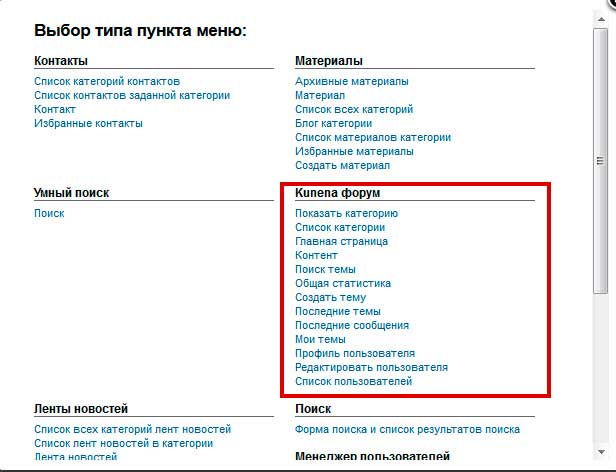 Выбор типа пункта меню:

Контакты

Список категорий контактов
Список контактов заданной категории
Контакт
Избранные контакты

Умный поиск

Поиск

Ленты новостей

Список всех категорий лент новостей
Список лент новостей в категории
Лента новостей

Материалы

Архивные материалы
Материал
Список всех категорий
Блог категории
Список материалов категории
Избранные материалы
Создать материал

Kunena форум

Показать категорию
Список категории
Главная страница
Контент
Поиск темы
Общая статистика
Создать тему
Последние темы
Последние сообщения
Мои темы
Профиль пользователя
Редактировать пользователя
Список пользователей

Поиск

Форма поиска и список результатов поиска

Менеджер пользователей